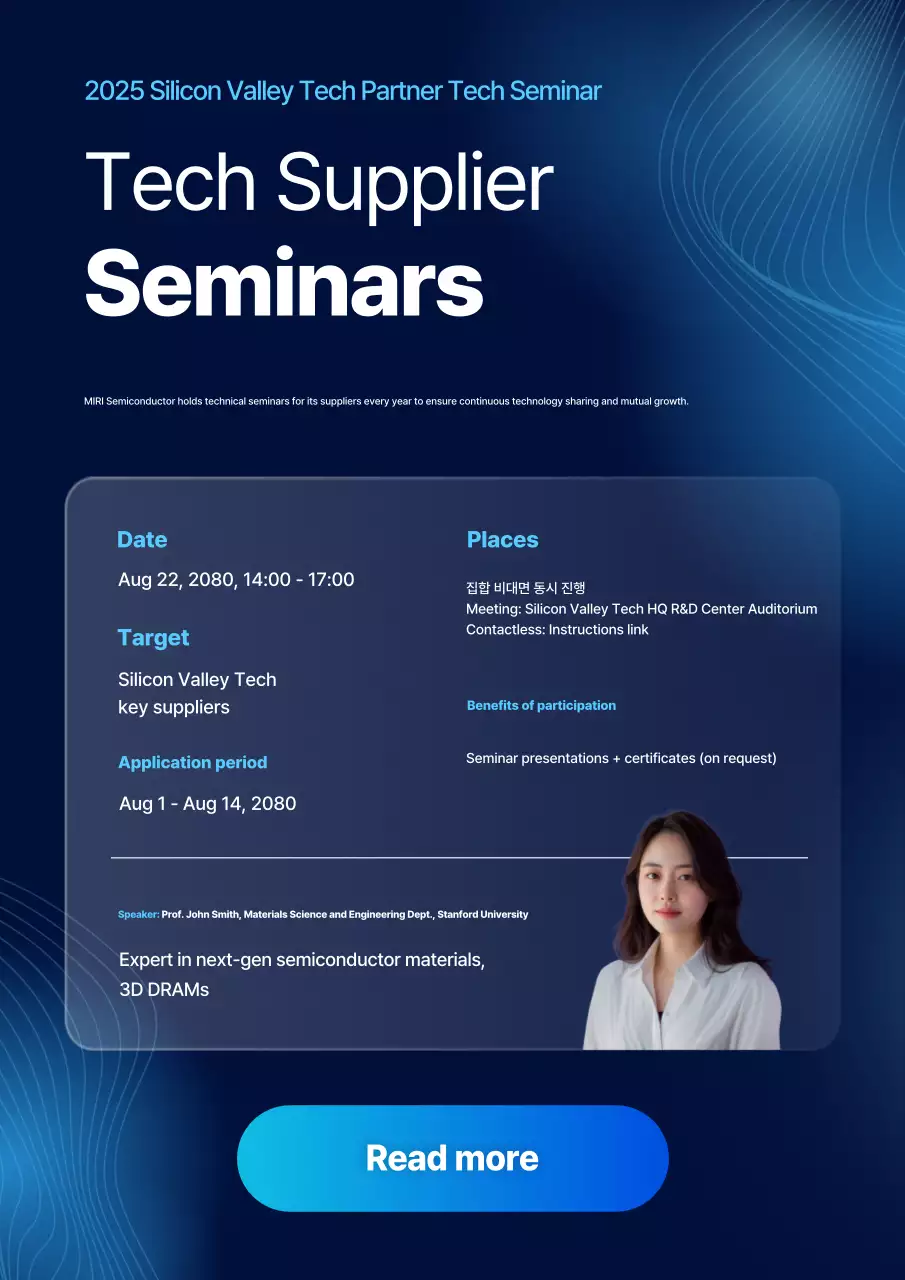 2025 Silicon Valley Tech Partner Tech Seminar

Tech Supplier
Seminars

MIRI Semiconductor holds technical seminars for its suppliers every year to ensure continuous technology sharing and mutual growth.

Date

Aug 22, 2080, 14:00 - 17:00

Target

Silicon Valley Tech
key suppliers

Application period

Aug 1 - Aug 14, 2080

Places

집합 비대면 동시 진행
Meeting: Silicon Valley Tech HQ R&D Center Auditorium
Contactless: Instructions link

Benefits of participation

Seminar presentations + certificates (on request)

Speaker: Prof. John Smith, Materials Science and Engineering Dept., Stanford University

Expert in next-gen semiconductor materials, 3D DRAMs

Read more